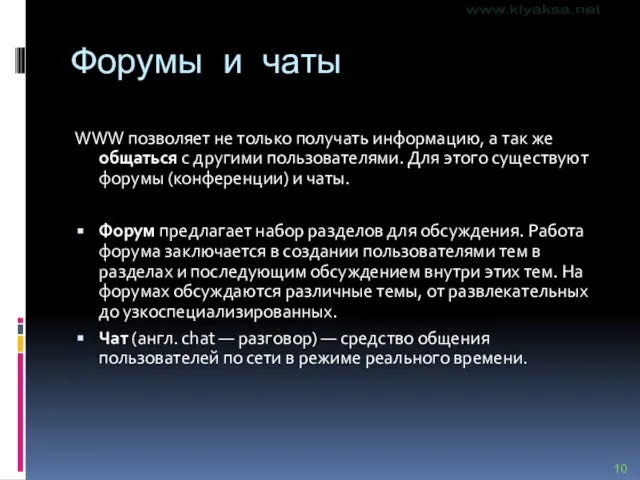 www.kiyaksa.net

Форумы и чаты

WWW позволяет не только получать информацию, а так же общаться с другими пользователями. Для этого существуют форумы (конференции) и чаты.

▪ Форум предлагает набор разделов для обсуждения. Работа форума заключается в создании пользователями тем в разделах и последующим обсуждением внутри этих тем. На форумах обсуждаются различные темы, от развлекательных до узкоспециализированных.

▪ Чат (англ. chat — разговор) — средство общения пользователей по сети в режиме реального времени.

10